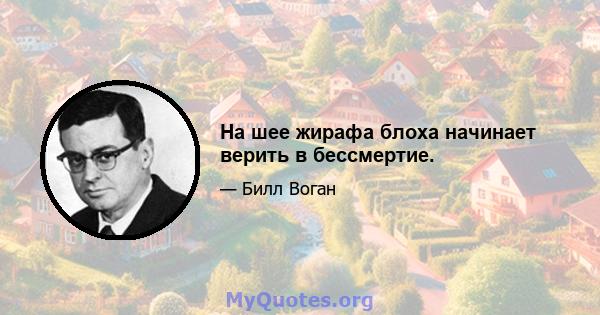 На шее жирафа блоха начинает верить в бессмертие.

— Билл Воган

MyQuotes.org